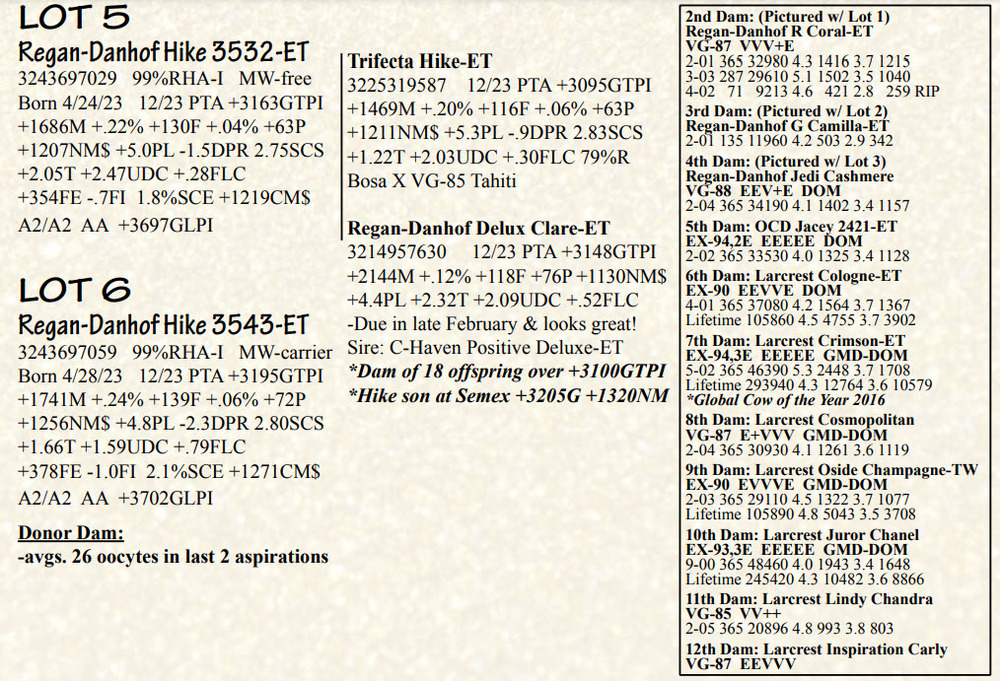 LOT 5
Regan-Danhof Hike 3532-ET
3243697029 99%RHA-I MW-free
Born 4/24/23 12/23 PTA +3163GTPI
+1686M +.22% +130F +.04% +63P
+1207NM$ +5.0PL -1.5DPR 2.75SCS
+2.05T +2.47UDC +.28FLC
+354FE -.7FI 1.8%SCE +1219CM$
A2/A2 AA +3697GLPI

LOT 6
Regan-Danhof Hike 3543-ET
3243697059 99%RHA-I MW-carrier
Born 4/28/23 12/23 PTA +3195GTPI
+1741M +.24% +139F +.06% +72P
+1256NM$ +4.8PL -2.3DPR 2.80SCS
+1.66T +1.59UDC +.79FLC
+378FE -1.0FI 2.1%SCE +1271CM$
A2/A2 AA +3702GLPI

Donor Dam:
-avgs. 26 oocytes in last 2 aspirations

Trifecta Hike-ET
3225319587 12/23 PTA +3095GTPI
+1469M +.20% +116F +.06% +63P
+1211NM$ +5.3PL -.9DPR 2.83SCS
+1.22T +2.03UDC +.30FLC 79%R
Bosa X VG-85 Tahiti

Regan-Danhof Delux Clare-ET
3214957630 12/23 PTA +3148GTPI
+2144M +.12% +118F +76P +1130NM$
+4.4PL +2.32T +2.09UDC +.52FLC
-Due in late February & looks great!
Sire: C-Haven Positive Deluxe-ET
*Dam of 18 offspring over +3100GTPI
*Hike son at Semex +3205G +1320NM

2nd Dam: (Pictured w/ Lot 1)
Regan-Danhof R Coral-ET
VG-87 VVV+E
2-01 365 32980 4.3 1416 3.7 1215
3-03 287 29610 5.1 1502 3.5 1040
4-02 71 9213 4.6 421 2.8 259 RIP
3rd Dam: (Pictured w/ Lot 2)
Regan-Danhof G Camilla-ET
2-01 135 11960 4.2 503 2.9 342
4th Dam: (Pictured w/ Lot 3)
Regan-Danhof Jedi Cashmere
VG-88 EEV+E DOM
2-04 365 34190 4.1 1402 3.4 1157
5th Dam: OCD Jacey 2421-ET
EX-94,2E EEEEE DOM
2-02 365 33530 4.0 1325 3.4 1128
6th Dam: Larcrest Cologne-ET
EX-90 EEVVE DOM
4-01 365 37080 4.2 1564 3.7 1367
Lifetime 105860 4.5 4755 3.7 3902
7th Dam: Larcrest Crimson-ET
EX-94,3E EEEEE GMD-DOM
5-02 365 46390 5.3 2448 3.7 1708
Lifetime 293940 4.3 12764 3.6 10579
*Global Cow of the Year 2016
8th Dam: Larcrest Cosmopolitan
VG-87 E+VVV GMD-DOM
2-04 365 30930 4.1 1261 3.6 1119
9th Dam: Larcrest Oside Champagne-TW
EX-90 EVVVE GMD-DOM
2-03 365 29110 4.5 1322 3.7 1077
Lifetime 105890 4.8 5043 3.5 3708
10th Dam: Larcrest Juror Chanel
EX-93,3E EEEEE GMD-DOM
9-00 365 48460 4.0 1943 3.4 1648
Lifetime 245420 4.3 10482 3.6 8866
11th Dam: Larcrest Lindy Chandra
VG-85 VV++
2-05 365 20896 4.8 993 3.8 803
12th Dam: Larcrest Inspiration Carly
VG-87 EEVVV